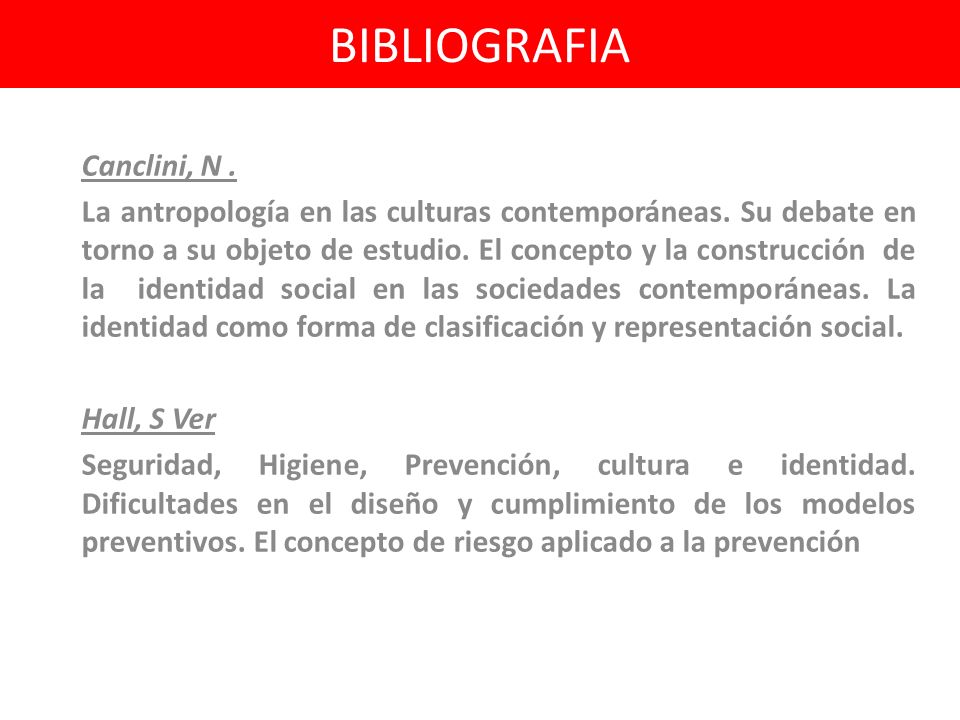 BIBLIOGRAFIA

Canclini, N .

La antropología en las culturas contemporáneas. Su debate en torno a su objeto de estudio. El concepto y la construcción de la identidad social en las sociedades contemporáneas. La identidad como forma de clasificación y representación social.

Hall, S Ver

Seguridad, Higiene, Prevención, cultura e identidad. Dificultades en el diseño y cumplimiento de los modelos preventivos. El concepto de riesgo aplicado a la prevención